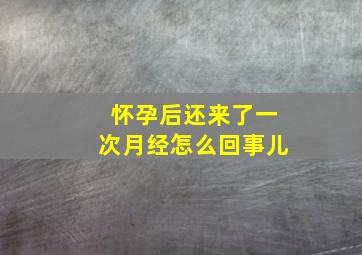 怀孕后还来了一次月经怎么回事儿